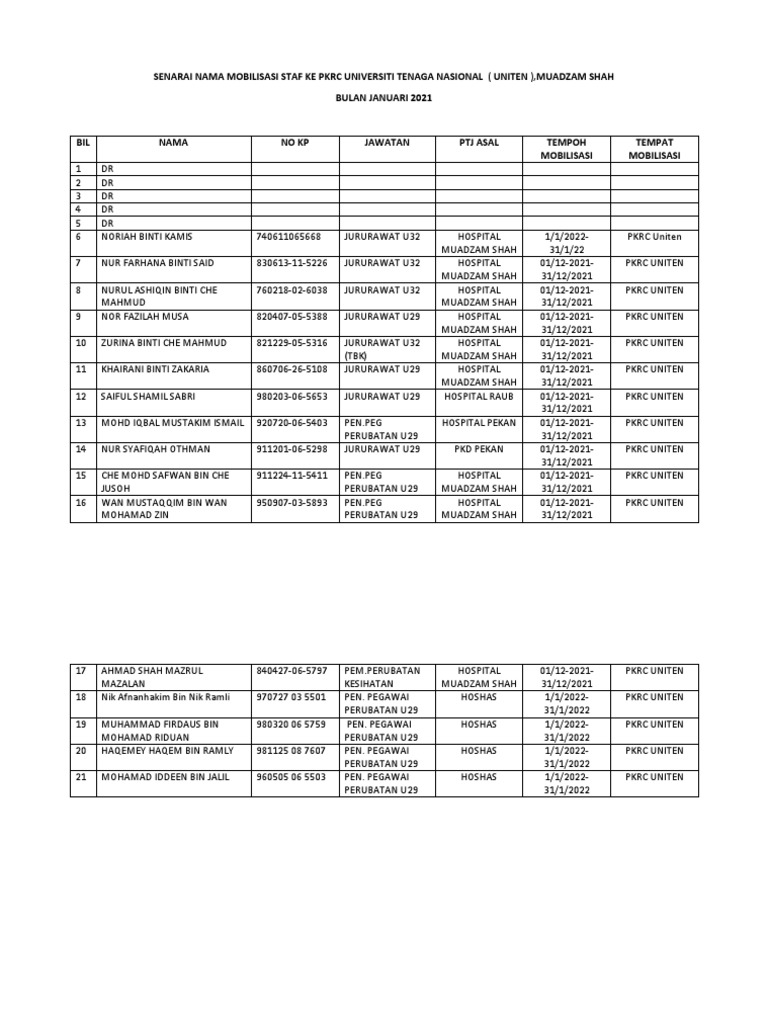 SENARAI NAMA MOBILISASI STAF KE PKRC UNIVERSITI TENAGA NASIONAL ( UNITEN ),MUADZAM SHAH

BULAN JANUARI 2021

| BIL | NAMA | NO KP | JAWATAN | PTJ ASAL | TEMPOH MOBILISASI | TEMPAT MOBILISASI |
|---|---|---|---|---|---|---|
| 1 | DR | | | | | |
| 2 | DR | | | | | |
| 3 | DR | | | | | |
| 4 | DR | | | | | |
| 5 | DR | | | | | |
| 6 | NORIAH BINTI KAMIS | 740611065668 | JURURAWAT U32 | HOSPITAL MUADZAM SHAH | 1/1/2022-31/1/22 | PKRC Uniten |
| 7 | NUR FARHANA BINTI SAID | 830613-11-5226 | JURURAWAT U32 | HOSPITAL MUADZAM SHAH | 01/12-2021-31/12/2021 | PKRC UNITEN |
| 8 | NURUL ASHIQIN BINTI CHE MAHMUD | 760218-02-6038 | JURURAWAT U32 | HOSPITAL MUADZAM SHAH | 01/12-2021-31/12/2021 | PKRC UNITEN |
| 9 | NOR FAZILAH MUSA | 820407-05-5388 | JURURAWAT U29 | HOSPITAL MUADZAM SHAH | 01/12-2021-31/12/2021 | PKRC UNITEN |
| 10 | ZURINA BINTI CHE MAHMUD | 821229-05-5316 | JURURAWAT U32 (TBK) | HOSPITAL MUADZAM SHAH | 01/12-2021-31/12/2021 | PKRC UNITEN |
| 11 | KHAIRANI BINTI ZAKARIA | 860706-26-5108 | JURURAWAT U29 | HOSPITAL MUADZAM SHAH | 01/12-2021-31/12/2021 | PKRC UNITEN |
| 12 | SAIFUL SHAMIL SABRI | 980203-06-5653 | JURURAWAT U29 | HOSPITAL RAUB | 01/12-2021-31/12/2021 | PKRC UNITEN |
| 13 | MOHD IQBAL MUSTAKIM ISMAIL | 920720-06-5403 | PEN.PEG PERUBATAN U29 | HOSPITAL PEKAN | 01/12-2021-31/12/2021 | PKRC UNITEN |
| 14 | NUR SYAFIQAH OTHMAN | 911201-06-5298 | JURURAWAT U29 | PKD PEKAN | 01/12-2021-31/12/2021 | PKRC UNITEN |
| 15 | CHE MOHD SAFWAN BIN CHE JUSOH | 911224-11-5411 | PEN.PEG PERUBATAN U29 | HOSPITAL MUADZAM SHAH | 01/12-2021-31/12/2021 | PKRC UNITEN |
| 16 | WAN MUSTAQQIM BIN WAN MOHAMAD ZIN | 950907-03-5893 | PEN.PEG PERUBATAN U29 | HOSPITAL MUADZAM SHAH | 01/12-2021-31/12/2021 | PKRC UNITEN |

| 17 | AHMAD SHAH MAZRUL MAZALAN | 840427-06-5797 | PEM.PERUBATAN KESIHATAN | HOSPITAL MUADZAM SHAH | 01/12-2021-31/12/2021 | PKRC UNITEN |
|---|---|---|---|---|---|---|
| 18 | Nik Afnanhakim Bin Nik Ramli | 970727 03 5501 | PEN. PEGAWAI PERUBATAN U29 | HOSHAS | 1/1/2022-31/1/2022 | PKRC UNITEN |
| 19 | MUHAMMAD FIRDAUS BIN MOHAMAD RIDUAN | 980320 06 5759 | PEN. PEGAWAI PERUBATAN U29 | HOSHAS | 1/1/2022-31/1/2022 | PKRC UNITEN |
| 20 | HAQEMEY HAQEM BIN RAMLY | 981125 08 7607 | PEN. PEGAWAI PERUBATAN U29 | HOSHAS | 1/1/2022-31/1/2022 | PKRC UNITEN |
| 21 | MOHAMAD IDDEEN BIN JALIL | 960505 06 5503 | PEN. PEGAWAI PERUBATAN U29 | HOSHAS | 1/1/2022-31/1/2022 | PKRC UNITEN |